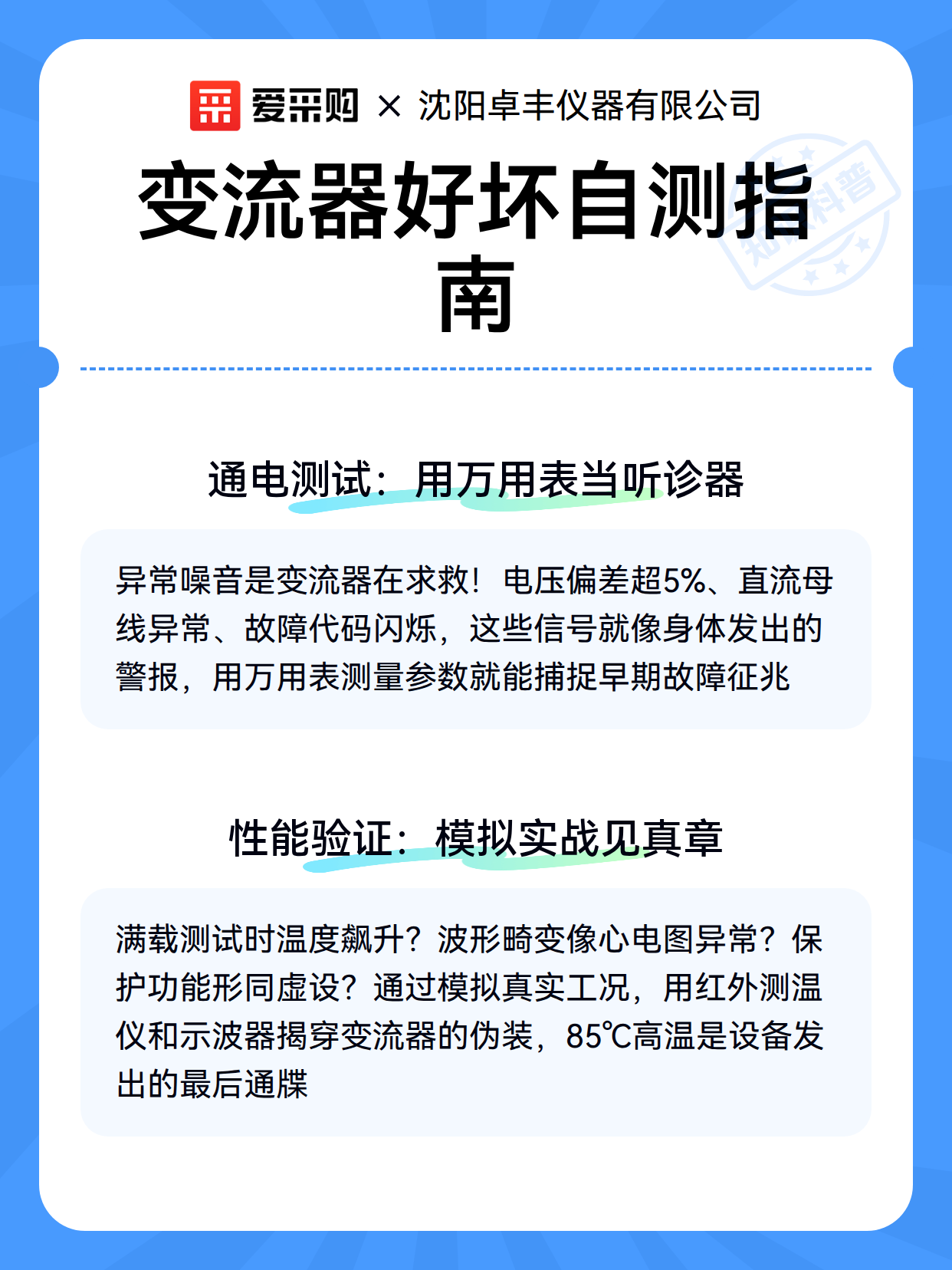 爱采购 × 沈阳卓丰仪器有限公司

变流器好坏自测指南

知识科普

通电测试：用万用表当听诊器

异常噪音是变流器在求救！电压偏差超5%、直流母线异常、故障代码闪烁，这些信号就像身体发出的警报，用万用表测量参数就能捕捉早期故障征兆

性能验证：模拟实战见真章

满载测试时温度飙升？波形畸变像心电图异常？保护功能形同虚设？通过模拟真实工况，用红外测温仪和示波器揭穿变流器的伪装，85℃高温是设备发出的最后通牒